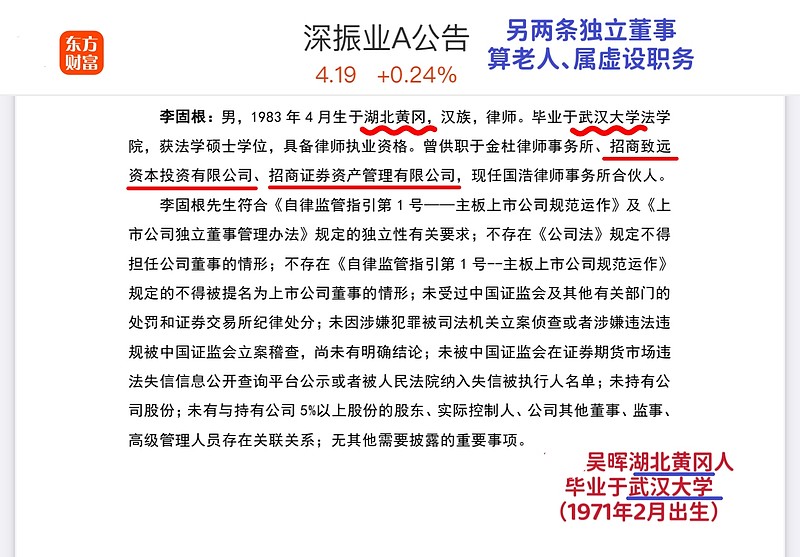 东方财富

深振业A公告
4.19 +0.24%

另两条独立董事
算老人、属虚设职务

李固根：男，1983 年 4 月生于湖北黄冈，汉族，律师。毕业于武汉大学法学院，获法学硕士学位，具备律师执业资格。曾供职于金杜律师事务所、招商致远资本投资有限公司、招商证券资产管理有限公司，现任国浩律师事务所合伙人。

李固根先生符合《自律监管指引第 1 号——主板上市公司规范运作》及《上市公司独立董事管理办法》规定的独立性有关要求；不存在《公司法》规定不得担任公司董事的情形；不存在《自律监管指引第 1 号--主板上市公司规范运作》规定的不得被提名为上市公司董事的情形；未受过中国证监会及其他有关部门的处罚和证券交易所纪律处分；未因涉嫌犯罪被司法机关立案侦查或者涉嫌违法违规被中国证监会立案稽查，尚未有明确结论；未被中国证监会在证券期货市场违法失信信息公开查询平台公示或者被人民法院纳入失信被执行人名单；未持有公司股份；未有与持有公司 5%以上股份的股东、实际控制人、公司其他董事、监事、高级管理人员存在关联关系；无其他需要披露的重要事项。

吴晖湖北黄冈人
毕业于武汉大学
（1971年2月出生）